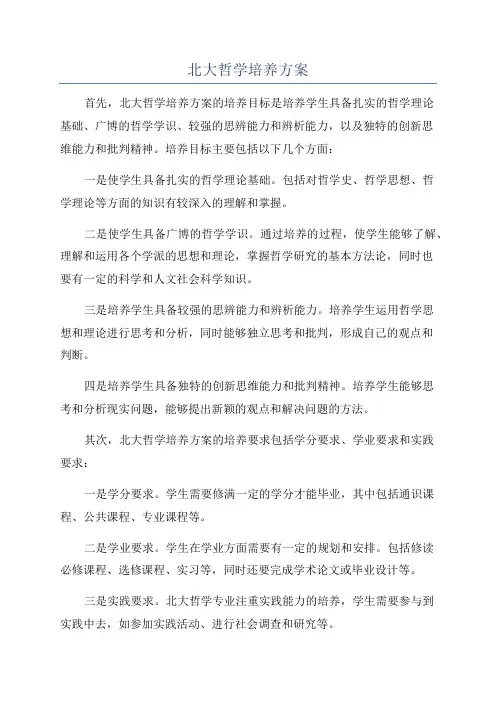 北大哲学培养方案

首先，北大哲学培养方案的培养目标是培养学生具备扎实的哲学理论基础、广博的哲学学识、较强的思辨能力和辨析能力，以及独特的创新思维能力和批判精神。培养目标主要包括以下几个方面：

一是使学生具备扎实的哲学理论基础。包括对哲学史、哲学思想、哲学理论等方面的知识有较深入的理解和掌握。

二是使学生具备广博的哲学学识。通过培养的过程，使学生能够了解、理解和运用各个学派的思想和理论，掌握哲学研究的基本方法论，同时也要有一定的科学和人文社会科学知识。

三是培养学生具备较强的思辨能力和辨析能力。培养学生运用哲学思想和理论进行思考和分析，同时能够独立思考和批判，形成自己的观点和判断。

四是培养学生具备独特的创新思维能力和批判精神。培养学生能够思考和分析现实问题，能够提出新颖的观点和解决问题的方法。

其次，北大哲学培养方案的培养要求包括学分要求、学业要求和实践要求：

一是学分要求。学生需要修满一定的学分才能毕业，其中包括通识课程、公共课程、专业课程等。

二是学业要求。学生在学业方面需要有一定的规划和安排。包括修读必修课程、选修课程、实习等，同时还要完成学术论文或毕业设计等。

三是实践要求。北大哲学专业注重实践能力的培养，学生需要参与到实践中去，如参加实践活动、进行社会调查和研究等。